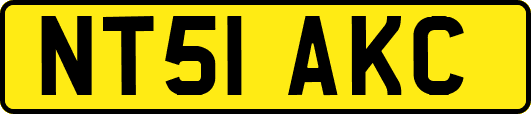 NT51 AKC